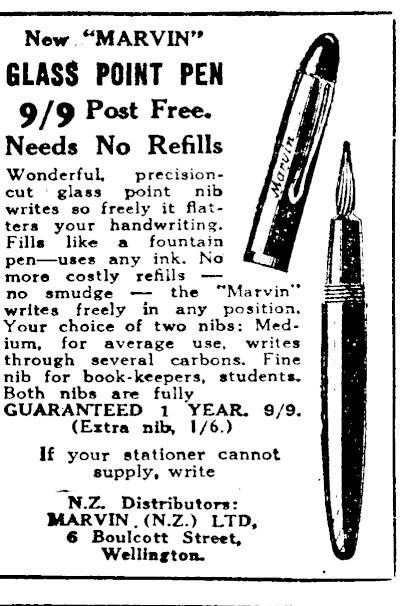 New "MARVIN"

GLASS POINT PEN

9/9 Post Free.

Needs No Refills

Wonderful, precision-cut glass point nib writes so freely it flatters your handwriting. Fills like a fountain pen—uses any ink. No more costly refills — no smudge — the "Marvin" writes freely in any position. Your choice of two nibs: Medium, for average use, writes through several carbons. Fine nib for book-keepers, students. Both nibs are fully GUARANTEED 1 YEAR. 9/9. (Extra nib, 1/6.)

If your stationer cannot supply, write

N.Z. Distributors:
MARVIN (N.Z.) LTD,
6 Boulcott Street,
Wellington.

Marvin